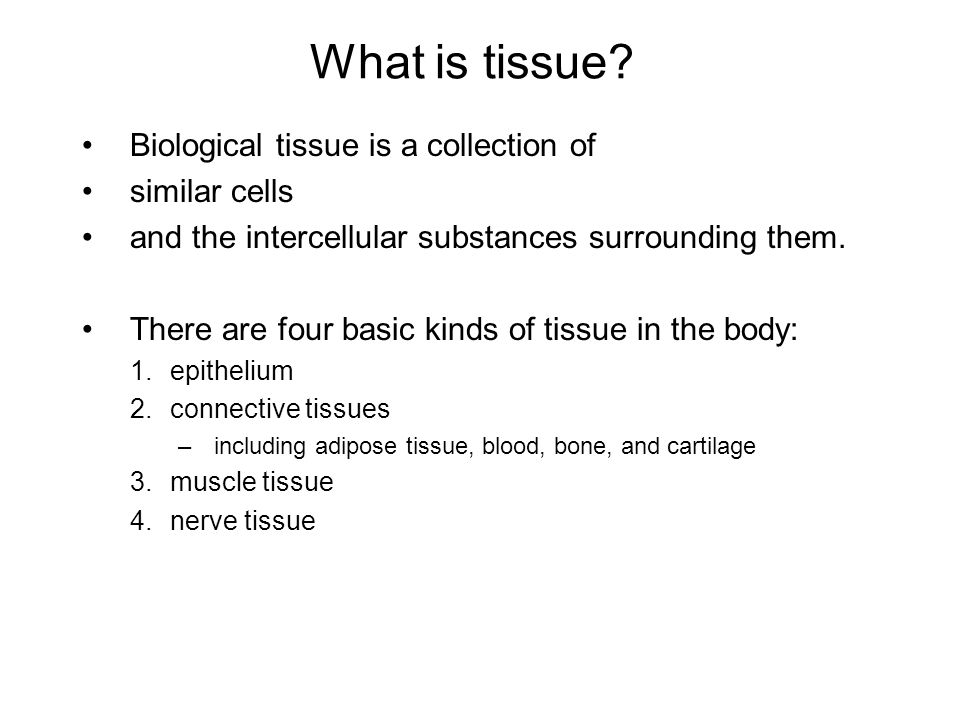 What is tissue?

• Biological tissue is a collection of
• similar cells
• and the intercellular substances surrounding them.

• There are four basic kinds of tissue in the body:
1. epithelium
2. connective tissues
– including adipose tissue, blood, bone, and cartilage
3. muscle tissue
4. nerve tissue